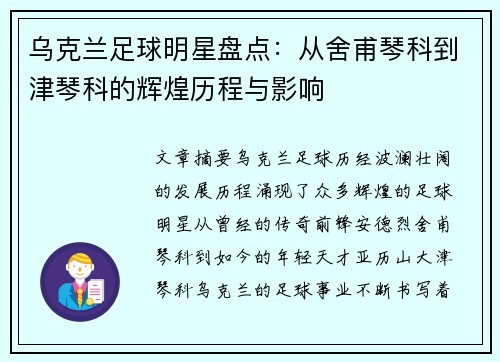 乌克兰足球明星盘点：从舍甫琴科到津琴科的辉煌历程与影响

文章摘要乌克兰足球历经波澜壮阔的发展历程涌现了众多辉煌的足球明星从曾经的传奇前锋安德烈舍甫琴科到如今的年轻天才亚历山大津琴科乌克兰的足球事业不断书写着